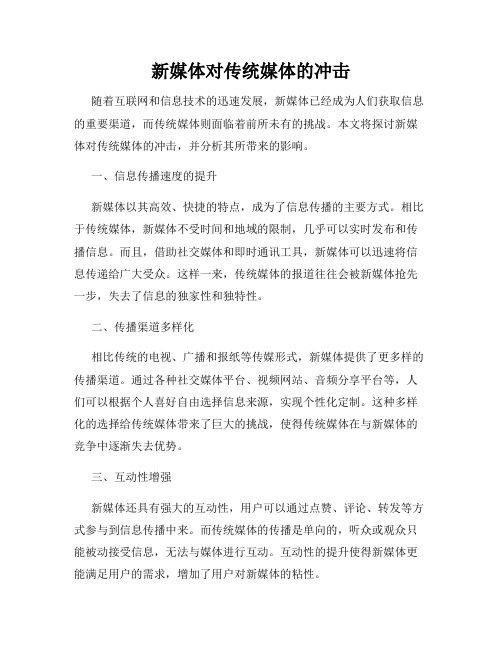 新媒体对传统媒体的冲击

随着互联网和信息技术的迅速发展，新媒体已经成为人们获取信息的重要渠道，而传统媒体则面临着前所未有的挑战。本文将探讨新媒体对传统媒体的冲击，并分析其所带来的影响。

一、信息传播速度的提升

新媒体以其高效、快捷的特点，成为了信息传播的主要方式。相比于传统媒体，新媒体不受时间和地域的限制，几乎可以实时发布和传播信息。而且，借助社交媒体和即时通讯工具，新媒体可以迅速将信息传递给广大受众。这样一来，传统媒体的报道往往会被新媒体抢先一步，失去了信息的独家性和独特性。

二、传播渠道多样化

相比传统的电视、广播和报纸等传媒形式，新媒体提供了更多样的传播渠道。通过各种社交媒体平台、视频网站、音频分享平台等，人们可以根据个人喜好自由选择信息来源，实现个性化定制。这种多样化的选择给传统媒体带来了巨大的挑战，使得传统媒体在与新媒体的竞争中逐渐失去优势。

三、互动性增强

新媒体还具有强大的互动性，用户可以通过点赞、评论、转发等方式参与到信息传播中来。而传统媒体的传播是单向的，听众或观众只能被动接受信息，无法与媒体进行互动。互动性的提升使得新媒体更能满足用户的需求，增加了用户对新媒体的粘性。